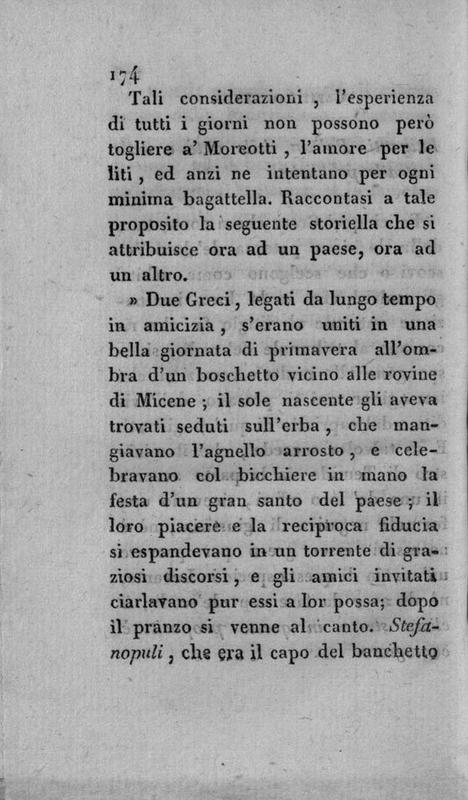 174

Tali considerazioni, l'esperienza di tutti i giorni non possono però togliere a' Moreotti, l'amore per le liti, ed anzi ne intentano per ogni minima bagattella. Raccontasi a tale proposito la seguente storiella che si attribuisce ora ad un paese, ora ad un altro.

» Due Greci, legati da lungo tempo in amicizia, s'erano uniti in una bella giornata di primavera all'ombra d'un boschetto vicino alle rovine di Micene; il sole nascente gli aveva trovati seduti sull'erba, che mangiavano l'agnello arrosto, e celebravano col bicchiere in mano la festa d'un gran santo del paese; il loro piacere e la reciproca fiducia si espandevano in un torrente di graziosi discorsi, e gli amici invitati ciarlavano pur essi a lor possa; dopo il pranzo si venne al canto. Stefanopuli, che era il capo del banchetto